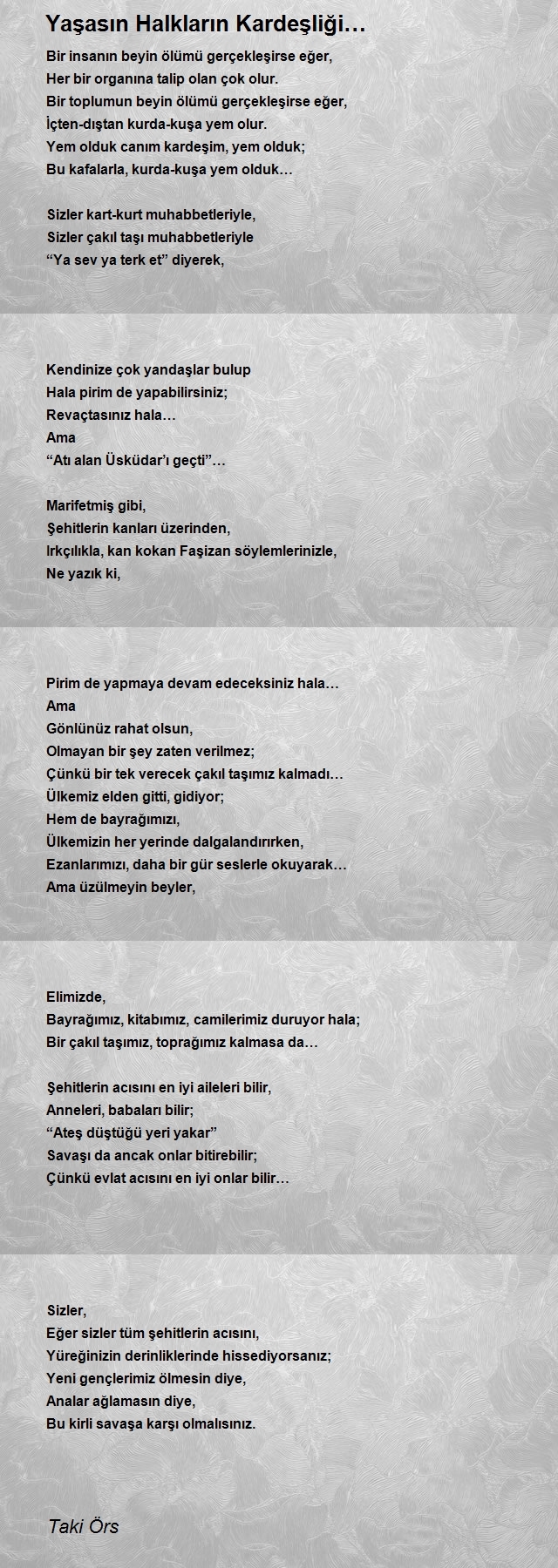 Yaşasın Halkların Kardeşliği…

Bir insanın beyin ölümü gerçekleşirse eğer,
Her bir organına talip olan çok olur.
Bir toplumun beyin ölümü gerçekleşirse eğer,
İçten-dıştan kurda-kuşa yem olur.
Yem olduk canım kardeşim, yem olduk;
Bu kafalarla, kurda-kuşa yem olduk…

Sizler kart-kurt muhabbetleriyle,
Sizler çakıl taşı muhabbetleriyle
“Ya sev ya terk et” diyerek,

Kendinize çok yandaşlar bulup
Hala pirim de yapabilirsiniz;
Revaçtasınız hala…
Ama
“Atı alan Üsküdar’ı geçti”…

Marifetmiş gibi,
Şehitlerin kanları üzerinden,
Irkçılıkla, kan kokan Faşizan söylemlerinizle,
Ne yazık ki,

Pirim de yapmaya devam edeceksiniz hala…
Ama
Gönlünüz rahat olsun,
Olmayan bir şey zaten verilmez;
Çünkü bir tek verecek çakıl taşımız kalmadı…
Ülkemiz elden gitti, gidiyor;
Hem de bayrağımızı,
Ülkemizin her yerinde dalgalandırırken,
Ezanlarımızı, daha bir gür seslerle okuyarak…
Ama üzülmeyin beyler,

Elimizde,
Bayrağımız, kitabımız, camilerimiz duruyor hala;
Bir çakıl taşımız, toprağımız kalmasa da…

Şehitlerin acısını en iyi aileleri bilir,
Anneleri, babaları bilir;
“Ateş düştüğü yeri yakar”
Savaşı da ancak onlar bitirebilir;
Çünkü evlat acısını en iyi onlar bilir…

Sizler,
Eğer sizler tüm şehitlerin acısını,
Yüreğinizin derinliklerinde hissediyorsanız;
Yeni gençlerimiz ölmesin diye,
Analar ağlamasın diye,
Bu kirli savaşa karşı olmalısınız.

Taki Örs